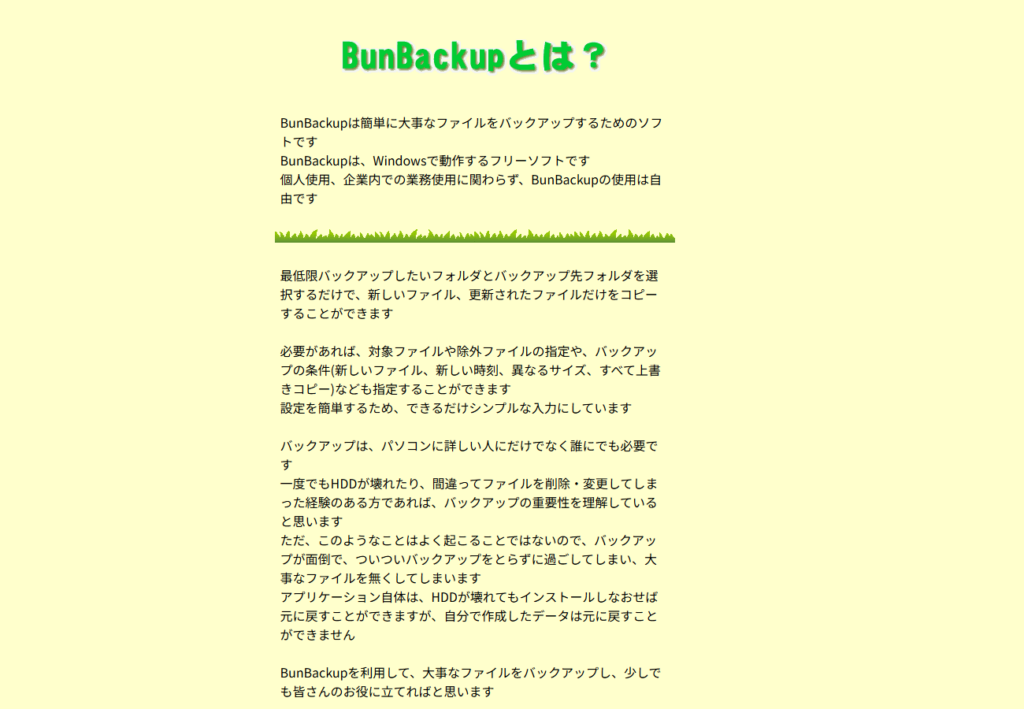 BunBackupとは？

BunBackupは簡単に大事なファイルをバックアップするためのソフトです
BunBackupは、Windowsで動作するフリーソフトです
個人使用、企業内での業務使用に関わらず、BunBackupの使用は自由です

最低限バックアップしたいフォルダとバックアップ先フォルダを選択するだけで、新しいファイル、更新されたファイルだけをコピーすることができます

必要があれば、対象ファイルや除外ファイルの指定や、バックアップの条件(新しいファイル、新しい時刻、異なるサイズ、すべて上書きコピー)なども指定することができます
設定を簡単するため、できるだけシンプルな入力にしています

バックアップは、パソコンに詳しい人にだけでなく誰にでも必要です
一度でもHDDが壊れたり、間違ってファイルを削除・変更してしまった経験のある方であれば、バックアップの重要性を理解していると思います
ただ、このようなことはよく起こることではないので、バックアップが面倒で、ついついバックアップをとらずに過ごしてしまい、大事なファイルを無くしてしまいます
アプリケーション自体は、HDDが壊れてもインストールしなおせば元に戻すことができますが、自分で作成したデータは元に戻すことができません

BunBackupを利用して、大事なファイルをバックアップし、少しでも皆さんのお役に立てればと思います